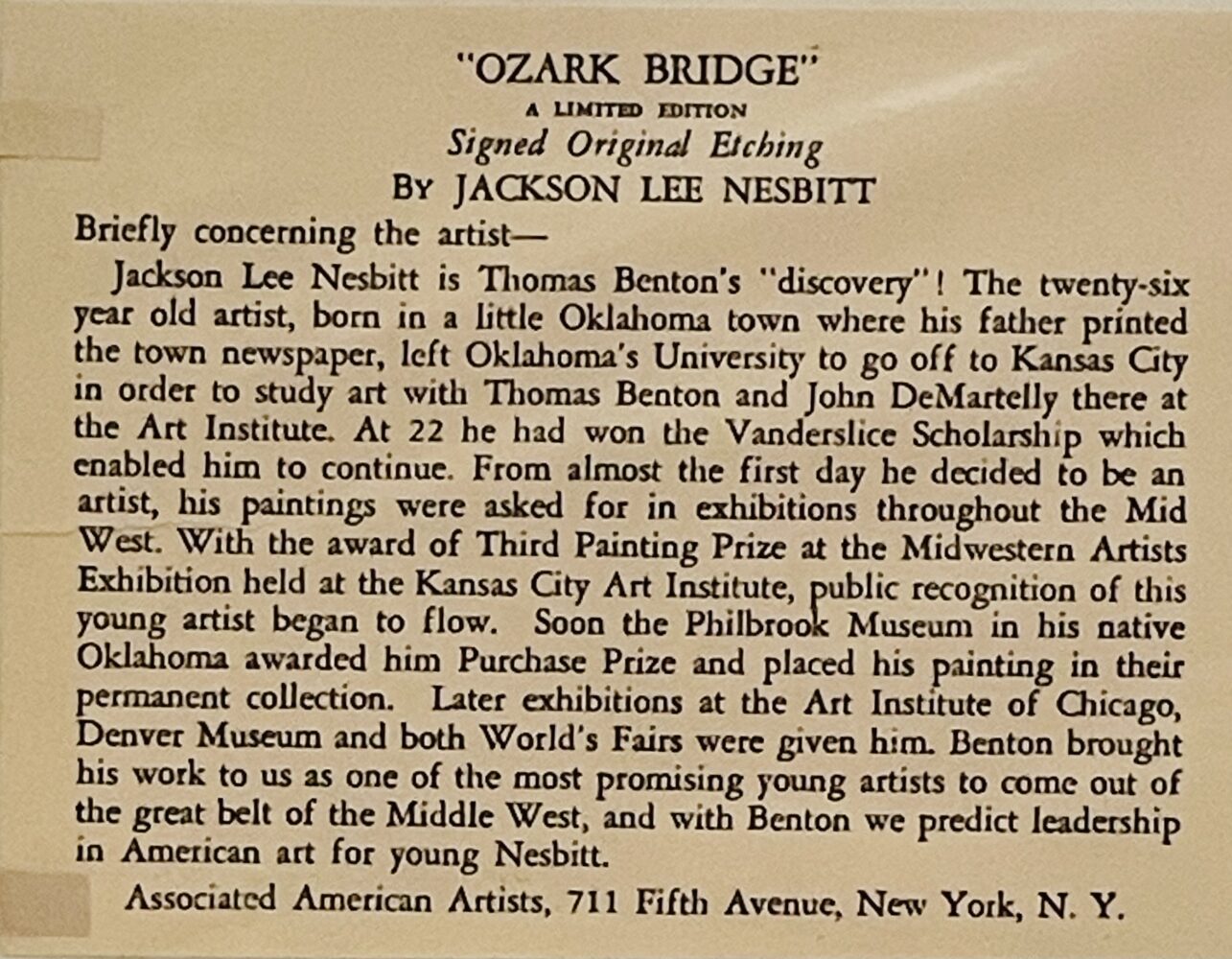 "OZARK BRIDGE"
A LIMITED EDITION
Signed Original Etching
BY JACKSON LEE NESBITT

Briefly concerning the artist—

Jackson Lee Nesbitt is Thomas Benton's "discovery"! The twenty-six year old artist, born in a little Oklahoma town where his father printed the town newspaper, left Oklahoma's University to go off to Kansas City in order to study art with Thomas Benton and John DeMartelly there at the Art Institute. At 22 he had won the Vanderslice Scholarship which enabled him to continue. From almost the first day he decided to be an artist, his paintings were asked for in exhibitions throughout the Mid West. With the award of Third Painting Prize at the Midwestern Artists Exhibition held at the Kansas City Art Institute, public recognition of this young artist began to flow. Soon the Philbrook Museum in his native Oklahoma awarded him Purchase Prize and placed his painting in their permanent collection. Later exhibitions at the Art Institute of Chicago, Denver Museum and both World's Fairs were given him. Benton brought his work to us as one of the most promising young artists to come out of the great belt of the Middle West, and with Benton we predict leadership in American art for young Nesbitt.

Associated American Artists, 711 Fifth Avenue, New York, N. Y.